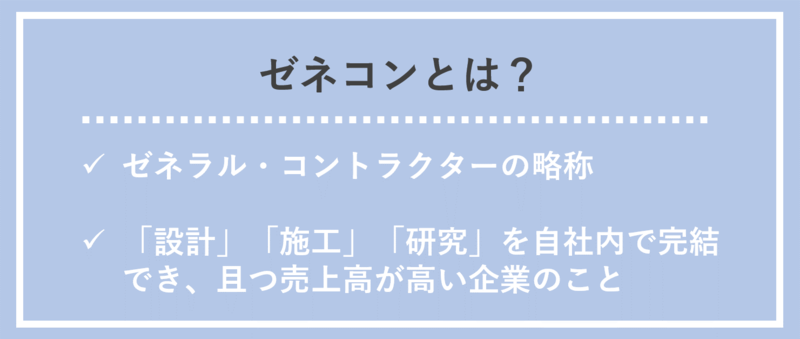 ゼネコンとは？

✓ ゼネラル・コントラクターの略称

✓ 「設計」「施工」「研究」を自社内で完結でき、且つ売上高が高い企業のこと